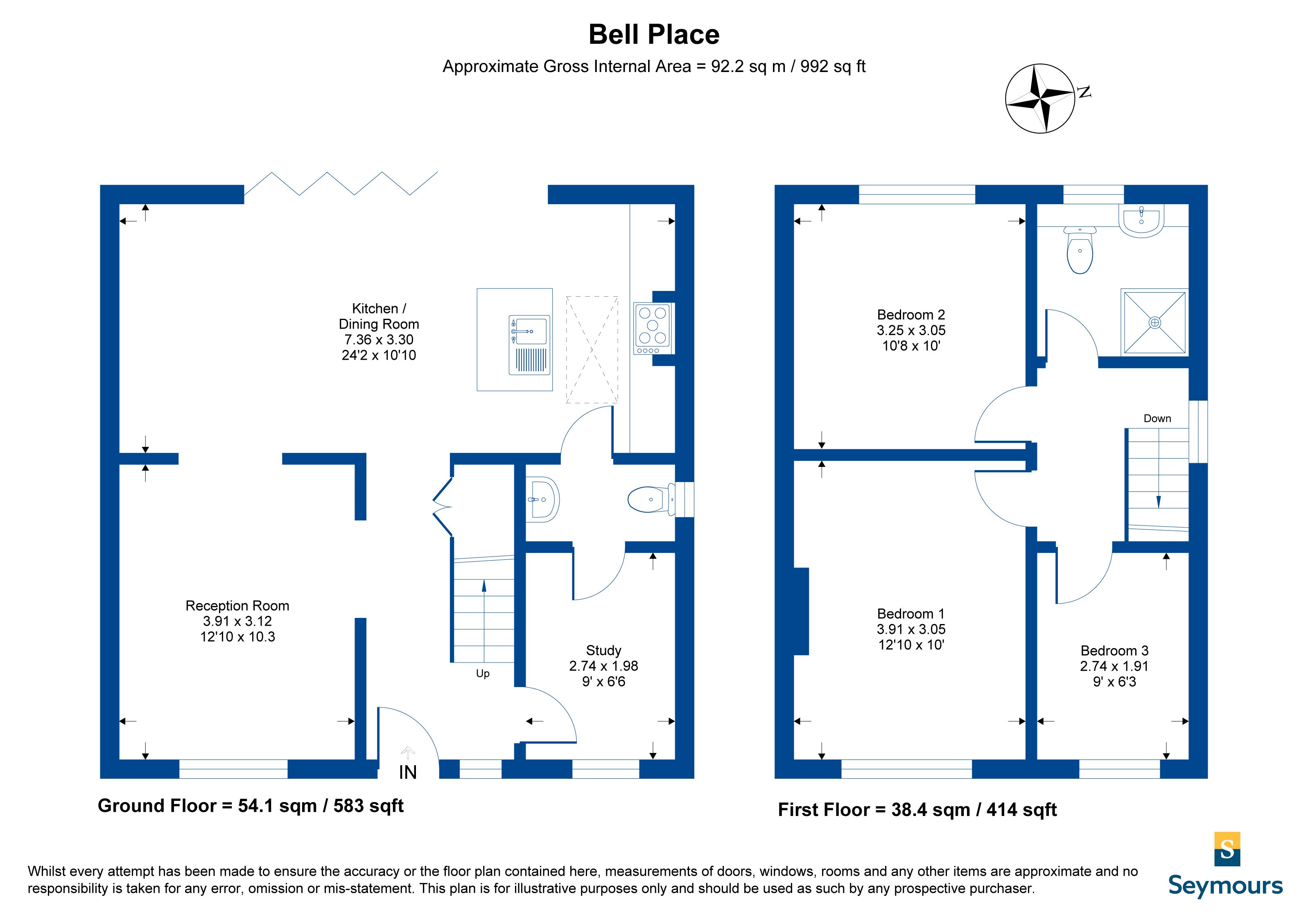 Bell Place

Approximate Gross Internal Area = 92.2 sq m / 992 sq ft

N

Kitchen / Dining Room
7.36 x 3.30
24'2 x 10'10

Reception Room
3.91 x 3.12
12'10 x 10.3

Up

Study
2.74 x 1.98
9' x 6'6

IN

Ground Floor = 54.1 sqm / 583 sqft

Bedroom 2
3.25 x 3.05
10'8 x 10'

Down

Bedroom 1
3.91 x 3.05
12'10 x 10'

Bedroom 3
2.74 x 1.91
9' x 6'3

First Floor = 38.4 sqm / 414 sqft

Whilst every attempt has been made to ensure the accuracy or the floor plan contained here, measurements of doors, windows, rooms and any other items are approximate and no responsibility is taken for any error, omission or mis-statement. This plan is for illustrative purposes only and should be used as such by any prospective purchaser.

S
Seymours